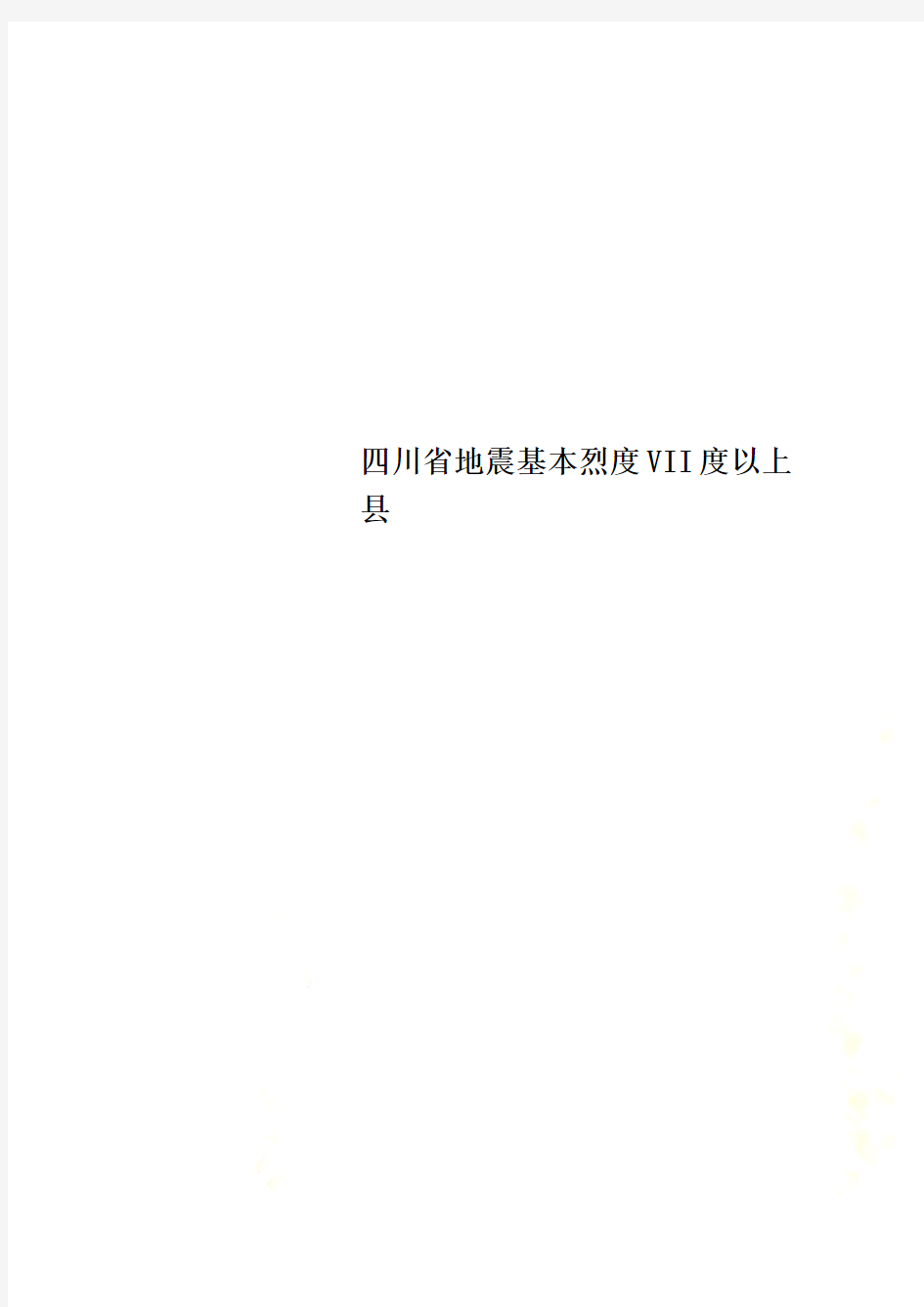 四川省地震基本烈度VII度以上县